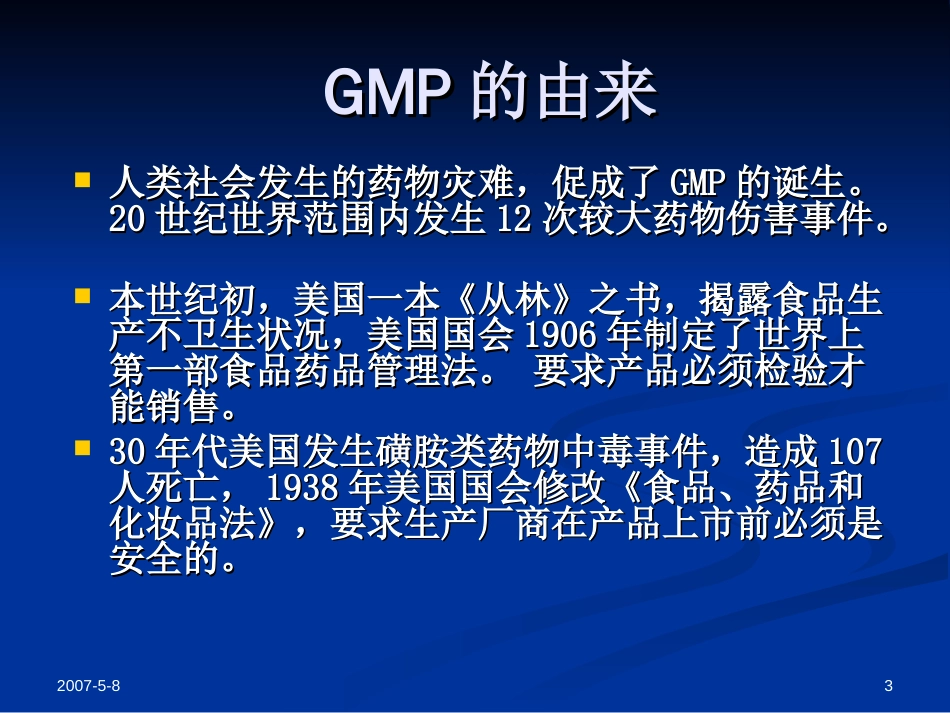 GMP 的由来

人类社会发生的药物灾难，促成了 GMP 的诞生。20 世纪世界范围内发生 12 次较大药物伤害事件。

本世纪初，美国一本《从林》之书，揭露食品生产不卫生状况，美国国会 1906 年制定了世界上第一部食品药品管理法。 要求产品必须检验才能销售。

30 年代美国发生磺胺类药物中毒事件，造成 107 人死亡， 1938 年美国国会修改《食品、药品和化妆品法》，要求生产厂商在产品上市前必须是安全的。

2007-5-8

3